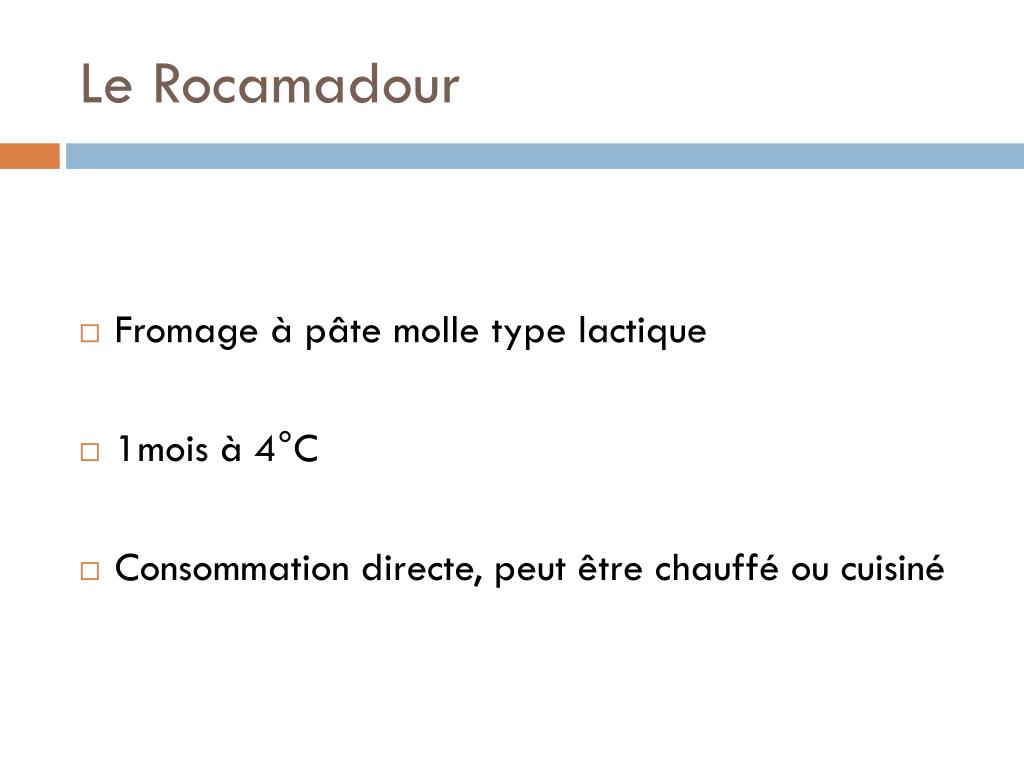 Le Rocamadour

□ Fromage à pâte molle type lactique

□ 1mois à 4°C

□ Consommation directe, peut être chauffé ou cuisiné